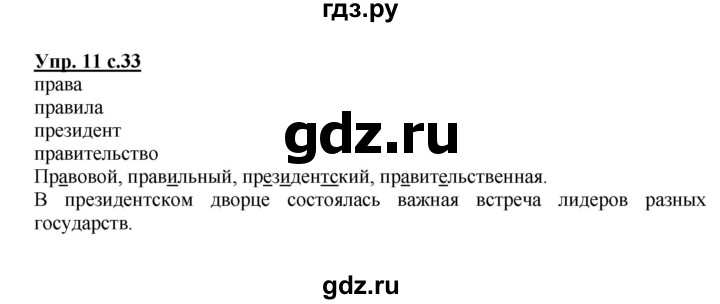 гдз.ру

Упр. 11 с.33
права
правила
президент
правительство

gdz.ru

Правовой, правильный, президентский, правительственная.
В президентском дворце состоялась важная встреча лидеров разных государств.

gdz.ru